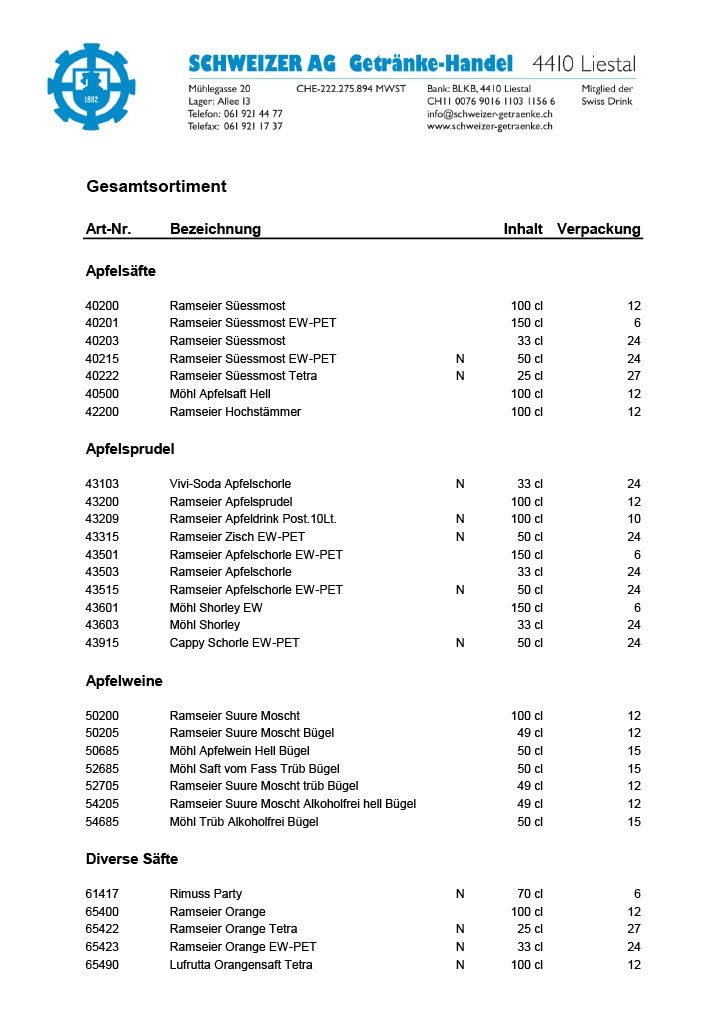 1882

SCHWEIZER AG Getränke-Handel 4410 Liestal

Mühlegasse 20
Lager: Allee 13
Telefon: 061 921 44 77
Telefax: 061 921 17 37

CHE-222.275.894 MWST

Bank: BLKB, 4410 Liestal
CH11 0076 9016 1103 1156 6
info@schweizer-getraenke.ch
www.schweizer-getraenke.ch

Mitglied der
Swiss Drink

Gesamtsortiment

| Art-Nr. | Bezeichnung | | Inhalt | Verpackung |
|---|---|---|---|---|
| **Apfelsäfte** | | | | |
| 40200 | Ramseier Süessmost | | 100 cl | 12 |
| 40201 | Ramseier Süessmost EW-PET | | 150 cl | 6 |
| 40203 | Ramseier Süessmost | | 33 cl | 24 |
| 40215 | Ramseier Süessmost EW-PET | N | 50 cl | 24 |
| 40222 | Ramseier Süessmost Tetra | N | 25 cl | 27 |
| 40500 | Möhl Apfelsaft Hell | | 100 cl | 12 |
| 42200 | Ramseier Hochstämmer | | 100 cl | 12 |
| **Apfelsprudel** | | | | |
| 43103 | Vivi-Soda Apfelschorle | N | 33 cl | 24 |
| 43200 | Ramseier Apfelsprudel | | 100 cl | 12 |
| 43209 | Ramseier Apfeldrink Post.10Lt. | N | 100 cl | 10 |
| 43315 | Ramseier Zisch EW-PET | N | 50 cl | 24 |
| 43501 | Ramseier Apfelschorle EW-PET | | 150 cl | 6 |
| 43503 | Ramseier Apfelschorle | | 33 cl | 24 |
| 43515 | Ramseier Apfelschorle EW-PET | N | 50 cl | 24 |
| 43601 | Möhl Shorley EW | | 150 cl | 6 |
| 43603 | Möhl Shorley | | 33 cl | 24 |
| 43915 | Cappy Schorle EW-PET | N | 50 cl | 24 |
| **Apfelweine** | | | | |
| 50200 | Ramseier Suure Moscht | | 100 cl | 12 |
| 50205 | Ramseier Suure Moscht Bügel | | 49 cl | 12 |
| 50685 | Möhl Apfelwein Hell Bügel | | 50 cl | 15 |
| 52685 | Möhl Saft vom Fass Trüb Bügel | | 50 cl | 15 |
| 52705 | Ramseier Suure Moscht trüb Bügel | | 49 cl | 12 |
| 54205 | Ramseier Suure Moscht Alkoholfrei hell Bügel | | 49 cl | 12 |
| 54685 | Möhl Trüb Alkoholfrei Bügel | | 50 cl | 15 |
| **Diverse Säfte** | | | | |
| 61417 | Rimuss Party | N | 70 cl | 6 |
| 65400 | Ramseier Orange | | 100 cl | 12 |
| 65422 | Ramseier Orange Tetra | N | 25 cl | 27 |
| 65423 | Ramseier Orange EW-PET | N | 33 cl | 24 |
| 65490 | Lufrutta Orangensaft Tetra | N | 100 cl | 12 |